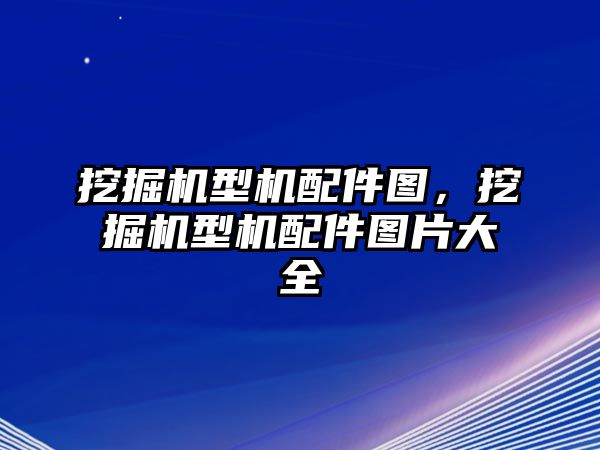 挖掘机型机配件图，挖掘机型机配件图片大全